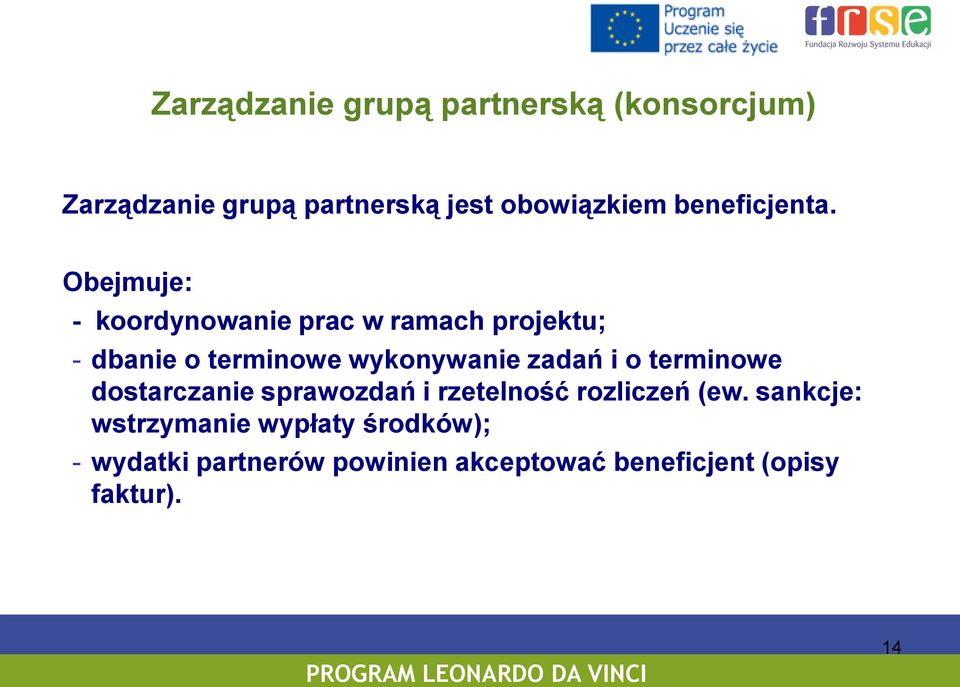 Program Uczenie się przez całe życie

frse
Fundacja Rozwoju Systemu Edukacji

Zarządzanie grupą partnerską (konsorcjum)

Zarządzanie grupą partnerską jest obowiązkiem beneficjenta.

Obejmuje:
- koordynowanie prac w ramach projektu;
- dbanie o terminowe wykonywanie zadań i o terminowe dostarczanie sprawozdań i rzetelność rozliczeń (ew. sankcje: wstrzymanie wypłaty środków);
- wydatki partnerów powinien akceptować beneficjent (opisy faktur).

14

PROGRAM LEONARDO DA VINCI